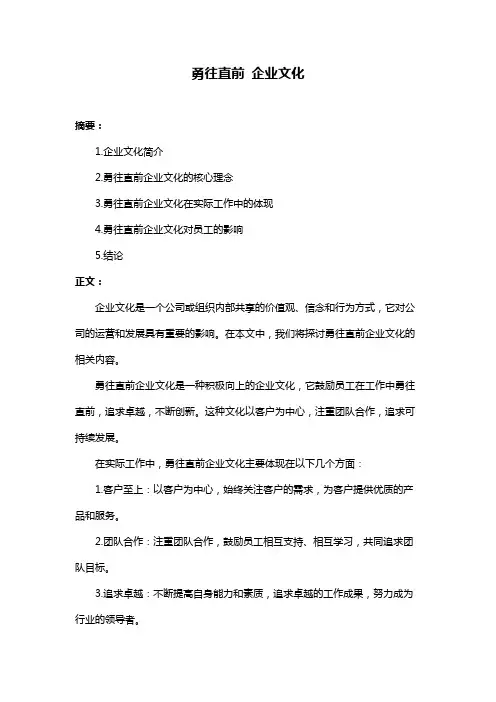 勇往直前 企业文化

摘要：

1.企业文化简介

2.勇往直前企业文化的核心理念

3.勇往直前企业文化在实际工作中的体现

4.勇往直前企业文化对员工的影响

5.结论

正文：

企业文化是一个公司或组织内部共享的价值观、信念和行为方式，它对公司的运营和发展具有重要的影响。在本文中，我们将探讨勇往直前企业文化的相关内容。

勇往直前企业文化是一种积极向上的企业文化，它鼓励员工在工作中勇往直前，追求卓越，不断创新。这种文化以客户为中心，注重团队合作，追求可持续发展。

在实际工作中，勇往直前企业文化主要体现在以下几个方面：

1.客户至上：以客户为中心，始终关注客户的需求，为客户提供优质的产品和服务。

2.团队合作：注重团队合作，鼓励员工相互支持、相互学习，共同追求团队目标。

3.追求卓越：不断提高自身能力和素质，追求卓越的工作成果，努力成为行业的领导者。